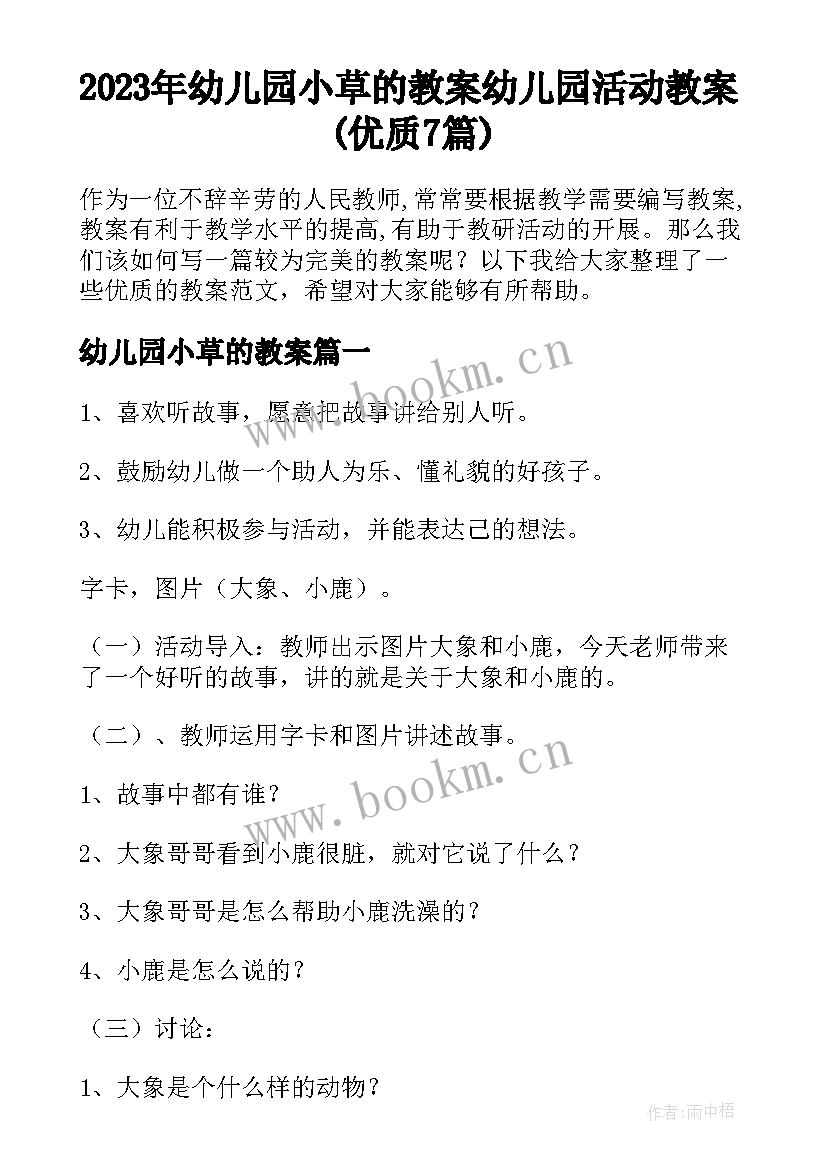 2023年幼儿园小草的教案幼儿园活动教案(优质7篇)

作为一位不辞辛劳的人民教师,常常要根据教学需要编写教案,教案有利于教学水平的提高,有助于教研活动的开展。那么我们该如何写一篇较为完美的教案呢？以下我给大家整理了一些优质的教案范文，希望对大家能够有所帮助。

幼儿园小草的教案篇一

www.bookm.cn

1、喜欢听故事，愿意把故事讲给别人听。

2、鼓励幼儿做一个助人为乐、懂礼貌的好孩子。

3、幼儿能积极参与活动，并能表达己的想法。

字卡，图片（大象、小鹿）。

（一）活动导入：教师出示图片大象和小鹿，今天老师带来了一个好听的故事，讲的就是关于大象和小鹿的。

（二）、教师运用字卡和图片讲述故事。

www.bookm.cn

1、故事中都有谁？

2、大象哥哥看到小鹿很脏，就对它说了什么？

3、大象哥哥是怎么帮助小鹿洗澡的？

4、小鹿是怎么说的？

（三）讨论：

1、大象是个什么样的动物？

作者:雨中梧